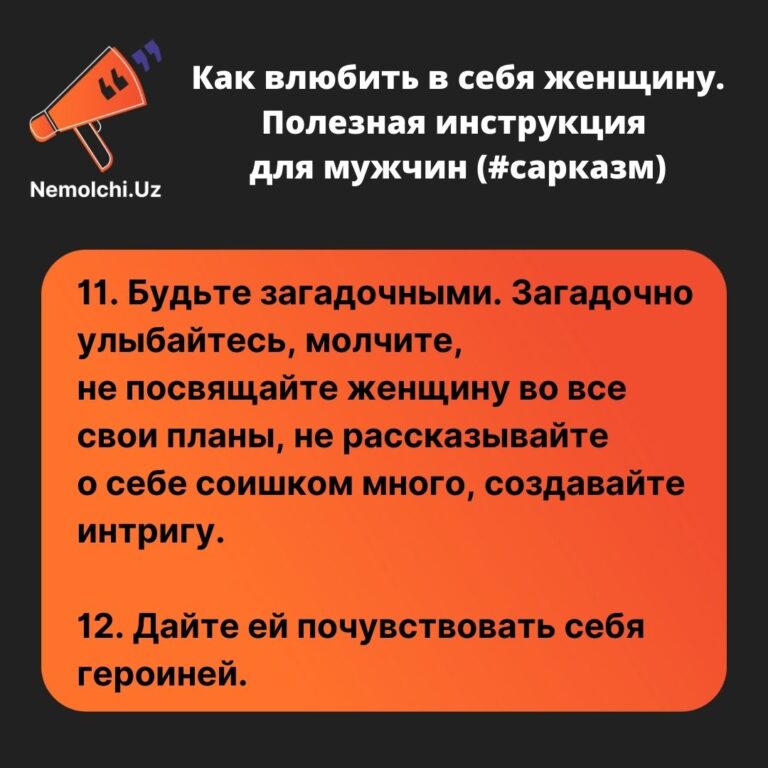 Nemolchi.Uz

Как влюбить в себя женщину.
Полезная инструкция
для мужчин (#сарказм)

11. Будьте загадочными. Загадочно улыбайтесь, молчите, не посвящайте женщину во все свои планы, не рассказывайте о себе соишком много, создавайте интригу.

12. Дайте ей почувствовать себя героиней.